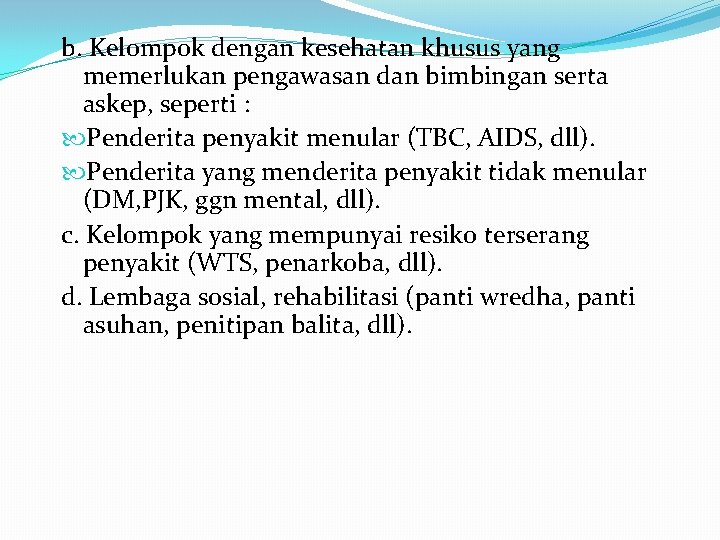 b. Kelompok dengan kesehatan khusus yang memerlukan pengawasan dan bimbingan serta askep, seperti :

Penderita penyakit menular (TBC, AIDS, dll).

Penderita yang menderita penyakit tidak menular (DM,PJK, ggn mental, dll).

c. Kelompok yang mempunyai resiko terserang penyakit (WTS, penarkoba, dll).

d. Lembaga sosial, rehabilitasi (panti wredha, panti asuhan, penitipan balita, dll).